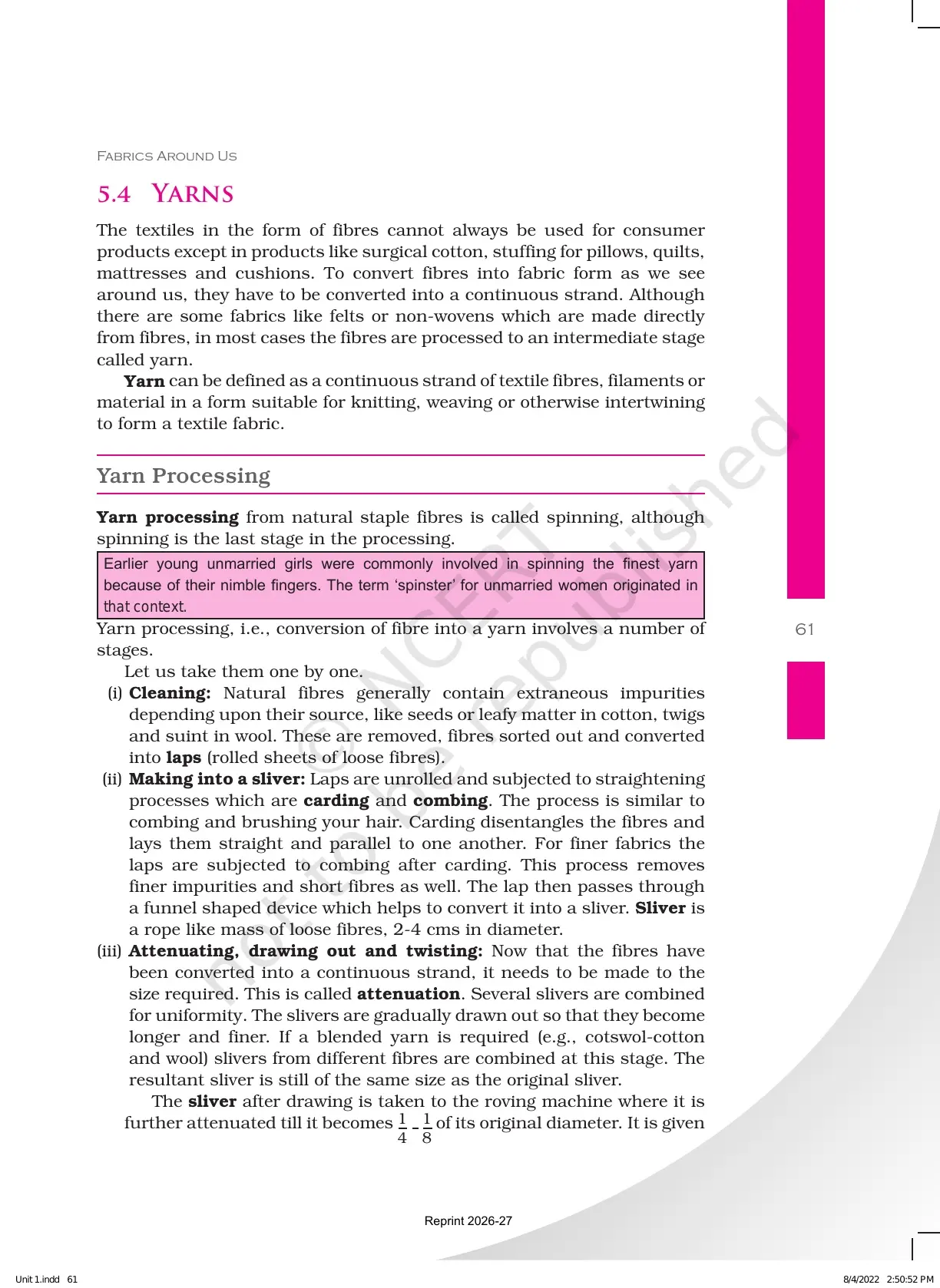 FABRICS AROUND US

5.4 YARNS

The textiles in the form of fibres cannot always be used for consumer products except in products like surgical cotton, stuffing for pillows, quilts, mattresses and cushions. To convert fibres into fabric form as we see around us, they have to be converted into a continuous strand. Although there are some fabrics like felts or non-wovens which are made directly from fibres, in most cases the fibres are processed to an intermediate stage called yarn.

Yarn can be defined as a continuous strand of textile fibres, filaments or material in a form suitable for knitting, weaving or otherwise intertwining to form a textile fabric.

Yarn Processing

Yarn processing from natural staple fibres is called spinning, although spinning is the last stage in the processing.

Earlier young unmarried girls were commonly involved in spinning the finest yarn because of their nimble fingers. The term 'spinster' for unmarried women originated in that context.

Yarn processing, i.e., conversion of fibre into a yarn involves a number of stages.

Let us take them one by one.

(i) Cleaning: Natural fibres generally contain extraneous impurities depending upon their source, like seeds or leafy matter in cotton, twigs and suint in wool. These are removed, fibres sorted out and converted into laps (rolled sheets of loose fibres).

(ii) Making into a sliver: Laps are unrolled and subjected to straightening processes which are carding and combing. The process is similar to combing and brushing your hair. Carding disentangles the fibres and lays them straight and parallel to one another. For finer fabrics the laps are subjected to combing after carding. This process removes finer impurities and short fibres as well. The lap then passes through a funnel shaped device which helps to convert it into a sliver. Sliver is a rope like mass of loose fibres, 2-4 cms in diameter.

(iii) Attenuating, drawing out and twisting: Now that the fibres have been converted into a continuous strand, it needs to be made to the size required. This is called attenuation. Several slivers are combined for uniformity. The slivers are gradually drawn out so that they become longer and finer. If a blended yarn is required (e.g., cotswol-cotton and wool) slivers from different fibres are combined at this stage. The resultant sliver is still of the same size as the original sliver.

The sliver after drawing is taken to the roving machine where it is further attenuated till it becomes $\frac{1}{4}-\frac{1}{8}$ of its original diameter. It is given

61

Reprint 2026-27

Unit 1.indd 61

8/4/2022 2:50:52 PM

© NCERT not to be republished